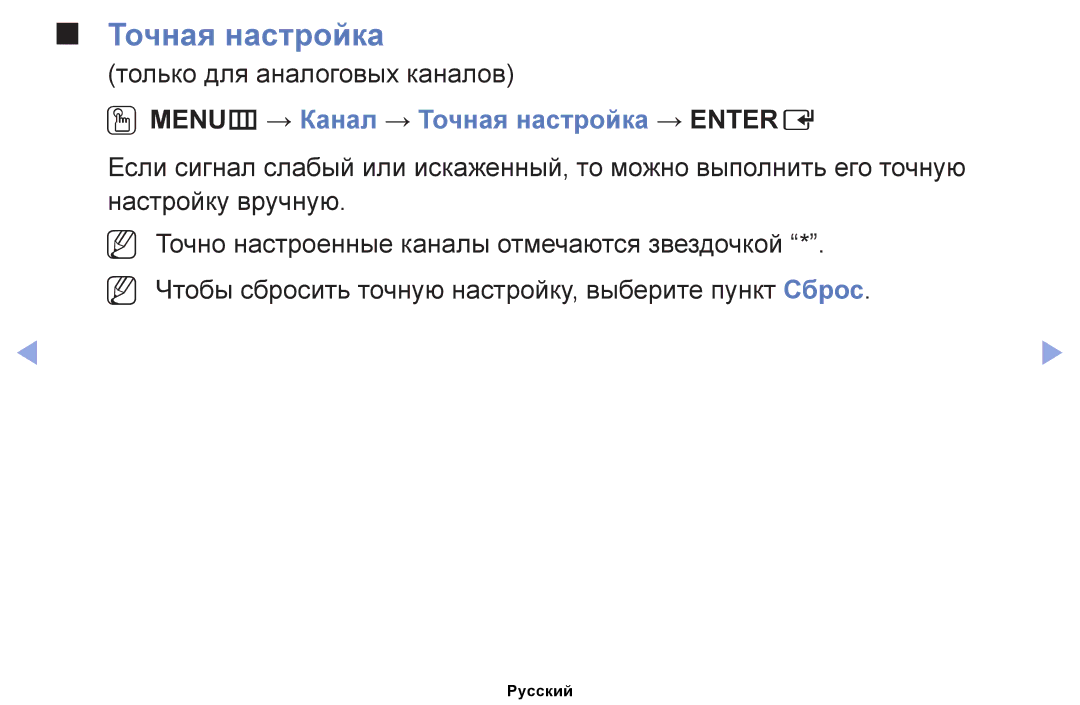 ■ Точная настройка

(только для аналоговых каналов)

MENU → Канал → Точная настройка → ENTER

Если сигнал слабый или искаженный, то можно выполнить его точную настройку вручную.

Точно настроенные каналы отмечаются звездочкой “*”.

Чтобы сбросить точную настройку, выберите пункт Сброс.

Русский